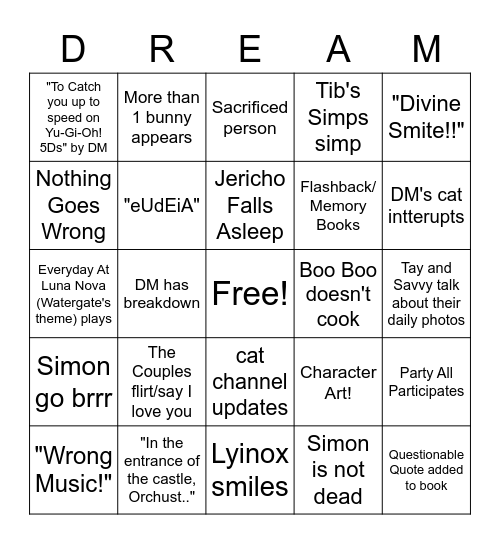 | D | R | E | A | M |
|---|---|---|---|---|
| "To Catch you up to speed on Yu-Gi-Oh! 5Ds" by DM | More than 1 bunny appears | Sacrificed person | Tib's Simps simp | "Divine Smite!!" |
| Nothing Goes Wrong | "eUdEiA" | Jericho Falls Asleep | Flashback/ Memory Books | DM's cat intterupts |
| Everyday At Luna Nova (Watergate's theme) plays | DM has breakdown | Free! | Boo Boo doesn't cook | Tay and Savvy talk about their daily photos |
| Simon go brrr | The Couples flirt/say I love you | cat channel updates | Character Art! | Party All Participates |
| "Wrong Music!" | "In the entrance of the castle, Orchust.." | Lyinox smiles | Simon is not dead | Questionable Quote added to book |